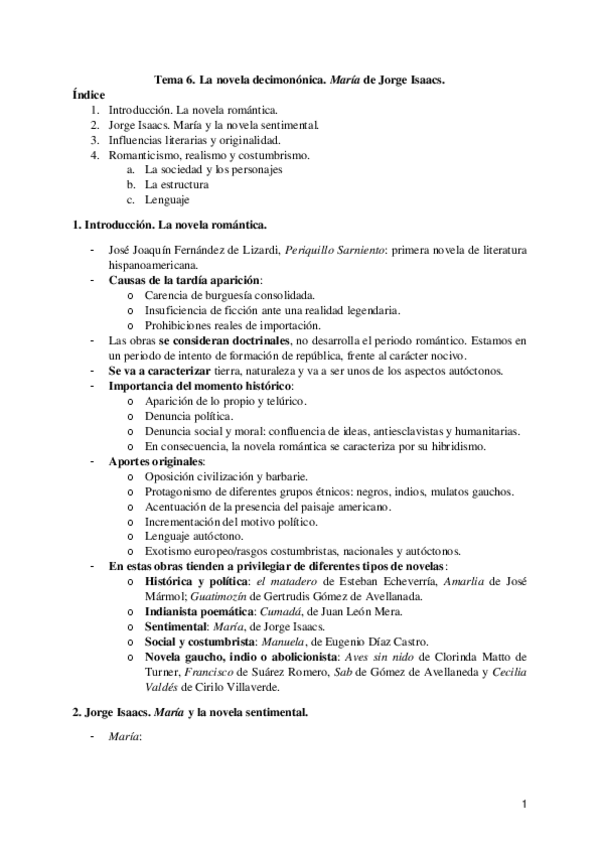 Tema 6. La novela decimonónica. María de Jorge Isaacs.

Índice
1. Introducción. La novela romántica.
2. Jorge Isaacs. María y la novela sentimental.
3. Influencias literarias y originalidad.
4. Romanticismo, realismo y costumbrismo.
a. La sociedad y los personajes
b. La estructura
c. Lenguaje

1. Introducción. La novela romántica.

- José Joaquín Fernández de Lizardi, Periquillo Sarniento: primera novela de literatura hispanoamericana.
- Causas de la tardía aparición:
o Carencia de burguesía consolidada.
o Insuficiencia de ficción ante una realidad legendaria.
o Prohibiciones reales de importación.
- Las obras se consideran doctrinales, no desarrolla el periodo romántico. Estamos en un periodo de intento de formación de república, frente al carácter nocivo.
- Se va a caracterizar tierra, naturaleza y va a ser unos de los aspectos autóctonos.
- Importancia del momento histórico:
o Aparición de lo propio y telúrico.
o Denuncia política.
o Denuncia social y moral: confluencia de ideas, antiesclavistas y humanitarias.
o En consecuencia, la novela romántica se caracteriza por su hibridismo.
- Aportes originales:
o Oposición civilización y barbarie.
o Protagonismo de diferentes grupos étnicos: negros, indios, mulatos gauchos.
o Acentuación de la presencia del paisaje americano.
o Incrementación del motivo político.
o Lenguaje autóctono.
o Exotismo europeo/rasgos costumbristas, nacionales y autóctonos.
- En estas obras tienden a privilegiar de diferentes tipos de novelas:
o Histórica y política: el matadero de Esteban Echeverría, Amarlia de José Mármol; Guatimozín de Gertrudis Gómez de Avellanada.
o Indianista poemática: Cumadá, de Juan León Mera.
o Sentimental: María, de Jorge Isaacs.
o Social y costumbrista: Manuela, de Eugenio Díaz Castro.
o Novela gaucho, indio o abolicionista: Aves sin nido de Clorinda Matto de Turner, Francisco de Suárez Romero, Sab de Gómez de Avellaneda y Cecilia Valdés de Cirilo Villaverde.

2. Jorge Isaacs. María y la novela sentimental.

- María:

1